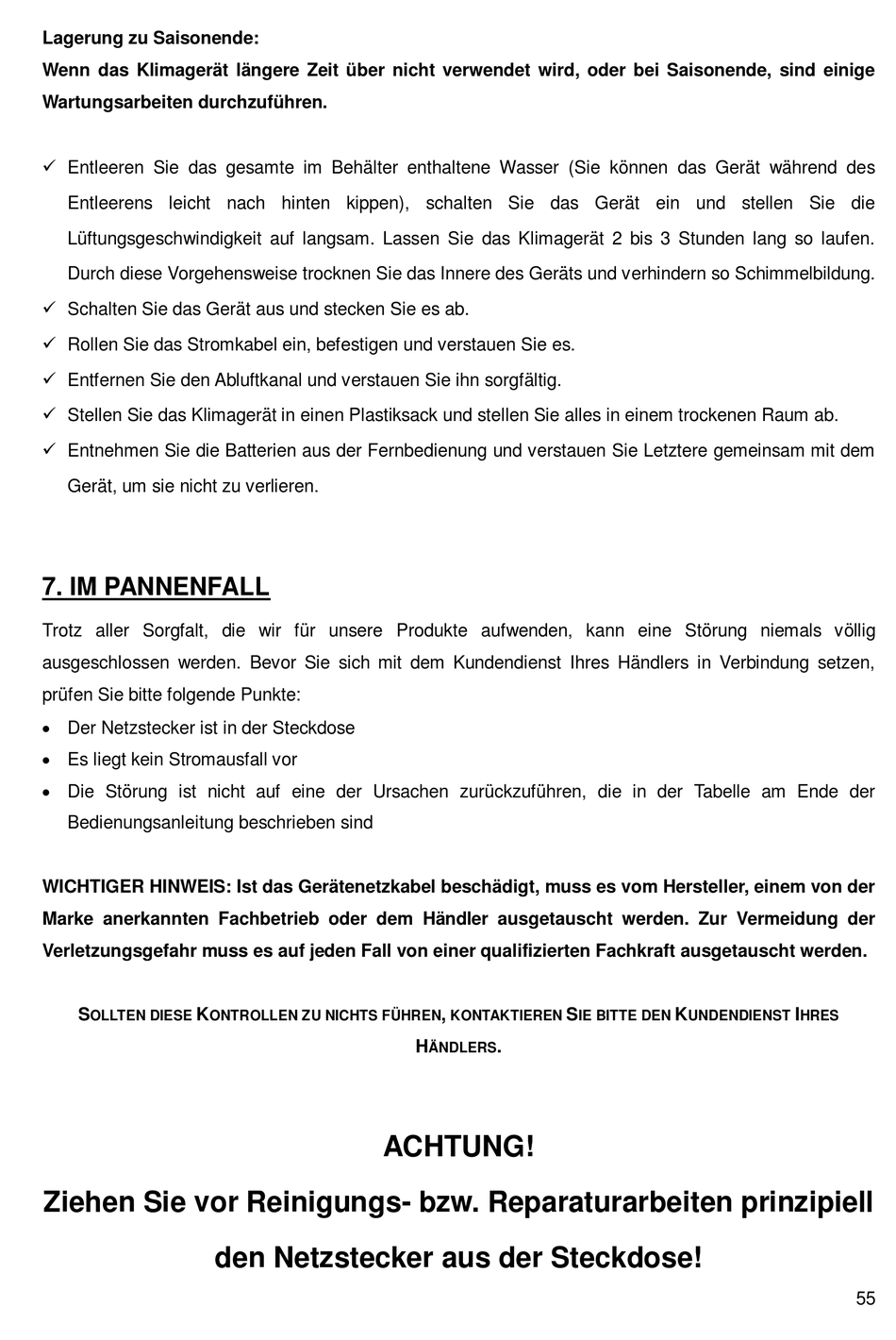 Lagerung zu Saisonende:
Wenn das Klimagerät längere Zeit über nicht verwendet wird, oder bei Saisonende, sind einige Wartungsarbeiten durchzuführen.

✓ Entleeren Sie das gesamte im Behälter enthaltene Wasser (Sie können das Gerät während des Entleerens leicht nach hinten kippen), schalten Sie das Gerät ein und stellen Sie die Lüftungsgeschwindigkeit auf langsam. Lassen Sie das Klimagerät 2 bis 3 Stunden lang so laufen. Durch diese Vorgehensweise trocknen Sie das Innere des Geräts und verhindern so Schimmelbildung.
✓ Schalten Sie das Gerät aus und stecken Sie es ab.
✓ Rollen Sie das Stromkabel ein, befestigen und verstauen Sie es.
✓ Entfernen Sie den Abluftkanal und verstauen Sie ihn sorgfältig.
✓ Stellen Sie das Klimagerät in einen Plastiksack und stellen Sie alles in einem trockenen Raum ab.
✓ Entnehmen Sie die Batterien aus der Fernbedienung und verstauen Sie Letztere gemeinsam mit dem Gerät, um sie nicht zu verlieren.

7. IM PANNENFALL
Trotz aller Sorgfalt, die wir für unsere Produkte aufwenden, kann eine Störung niemals völlig ausgeschlossen werden. Bevor Sie sich mit dem Kundendienst Ihres Händlers in Verbindung setzen, prüfen Sie bitte folgende Punkte:
• Der Netzstecker ist in der Steckdose
• Es liegt kein Stromausfall vor
• Die Störung ist nicht auf eine der Ursachen zurückzuführen, die in der Tabelle am Ende der Bedienungsanleitung beschrieben sind

WICHTIGER HINWEIS: Ist das Gerätenetzkabel beschädigt, muss es vom Hersteller, einem von der Marke anerkannten Fachbetrieb oder dem Händler ausgetauscht werden. Zur Vermeidung der Verletzungsgefahr muss es auf jeden Fall von einer qualifizierten Fachkraft ausgetauscht werden.

SOLLTEN DIESE KONTROLLEN ZU NICHTS FÜHREN, KONTAKTIEREN SIE BITTE DEN KUNDENDIENST IHRES HÄNDLERS.

ACHTUNG!
Ziehen Sie vor Reinigungs- bzw. Reparaturarbeiten prinzipiell den Netzstecker aus der Steckdose!

55